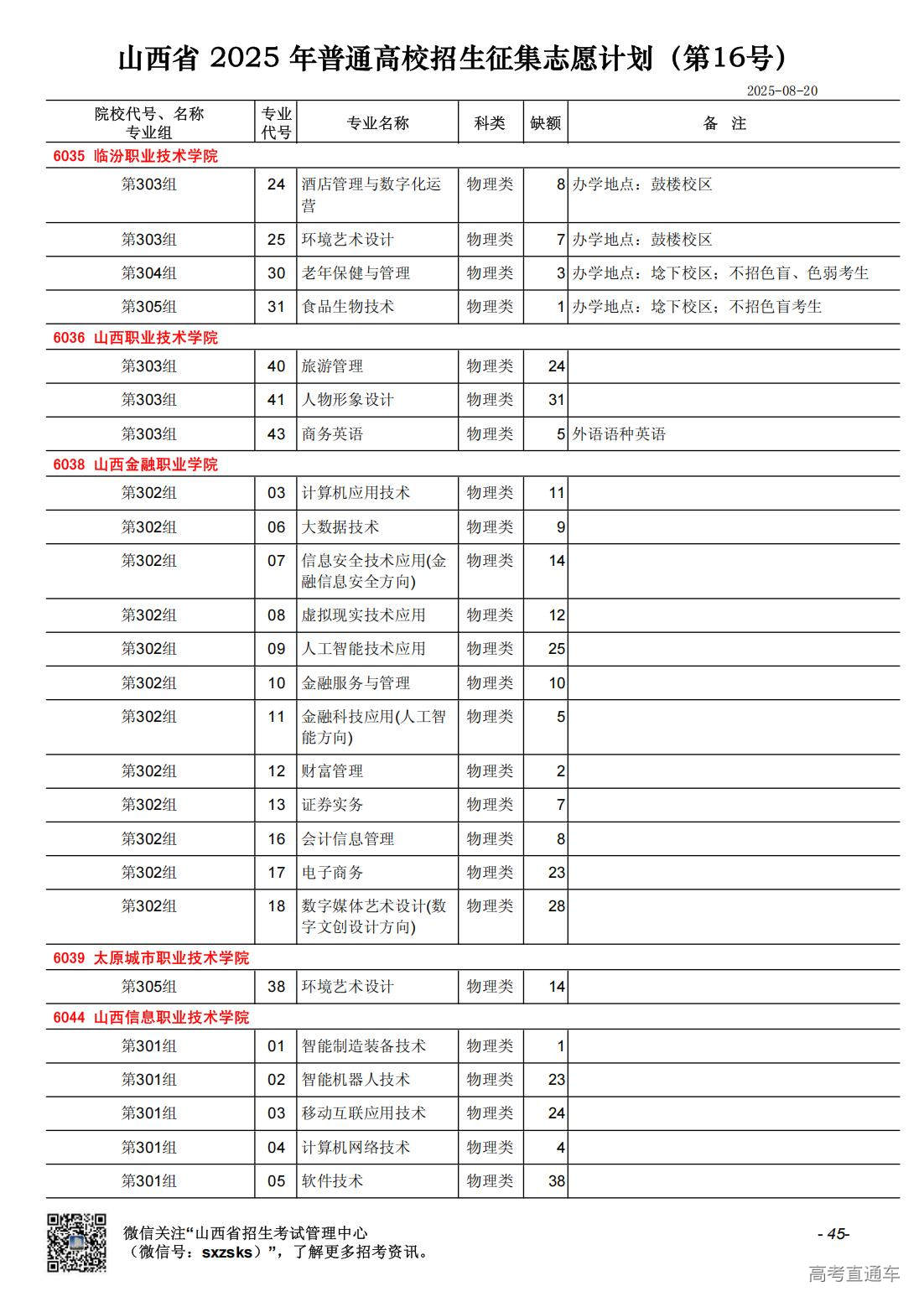 山西省 2025 年普通高校招生征集志愿计划（第16号）

2025-08-20

| 院校代号、名称 专业组 | 专业代号 | 专业名称 | 科类 | 缺额 | 备 注 |
|---|---|---|---|---|---|
| 6035 临汾职业技术学院 | | | | | |
| 第303组 | 24 | 酒店管理与数字化运营 | 物理类 | 8 | 办学地点：鼓楼校区 |
| 第303组 | 25 | 环境艺术设计 | 物理类 | 7 | 办学地点：鼓楼校区 |
| 第304组 | 30 | 老年保健与管理 | 物理类 | 3 | 办学地点：埝下校区；不招色盲、色弱考生 |
| 第305组 | 31 | 食品生物技术 | 物理类 | 1 | 办学地点：埝下校区；不招色盲考生 |
| 6036 山西职业技术学院 | | | | | |
| 第303组 | 40 | 旅游管理 | 物理类 | 24 | |
| 第303组 | 41 | 人物形象设计 | 物理类 | 31 | |
| 第303组 | 43 | 商务英语 | 物理类 | 5 | 外语语种英语 |
| 6038 山西金融职业学院 | | | | | |
| 第302组 | 03 | 计算机应用技术 | 物理类 | 11 | |
| 第302组 | 06 | 大数据技术 | 物理类 | 9 | |
| 第302组 | 07 | 信息安全技术应用(金融信息安全方向) | 物理类 | 14 | |
| 第302组 | 08 | 虚拟现实技术应用 | 物理类 | 12 | |
| 第302组 | 09 | 人工智能技术应用 | 物理类 | 25 | |
| 第302组 | 10 | 金融服务与管理 | 物理类 | 10 | |
| 第302组 | 11 | 金融科技应用(人工智能方向) | 物理类 | 5 | |
| 第302组 | 12 | 财富管理 | 物理类 | 2 | |
| 第302组 | 13 | 证券实务 | 物理类 | 7 | |
| 第302组 | 16 | 会计信息管理 | 物理类 | 8 | |
| 第302组 | 17 | 电子商务 | 物理类 | 23 | |
| 第302组 | 18 | 数字媒体艺术设计(数字文创设计方向) | 物理类 | 28 | |
| 6039 太原城市职业技术学院 | | | | | |
| 第305组 | 38 | 环境艺术设计 | 物理类 | 14 | |
| 6044 山西信息职业技术学院 | | | | | |
| 第301组 | 01 | 智能制造装备技术 | 物理类 | 1 | |
| 第301组 | 02 | 智能机器人技术 | 物理类 | 23 | |
| 第301组 | 03 | 移动互联应用技术 | 物理类 | 24 | |
| 第301组 | 04 | 计算机网络技术 | 物理类 | 4 | |
| 第301组 | 05 | 软件技术 | 物理类 | 38 | |

微信关注“山西省招生考试管理中心（微信号：sxzsks）”，了解更多招考资讯。

- 45-

高考直通车